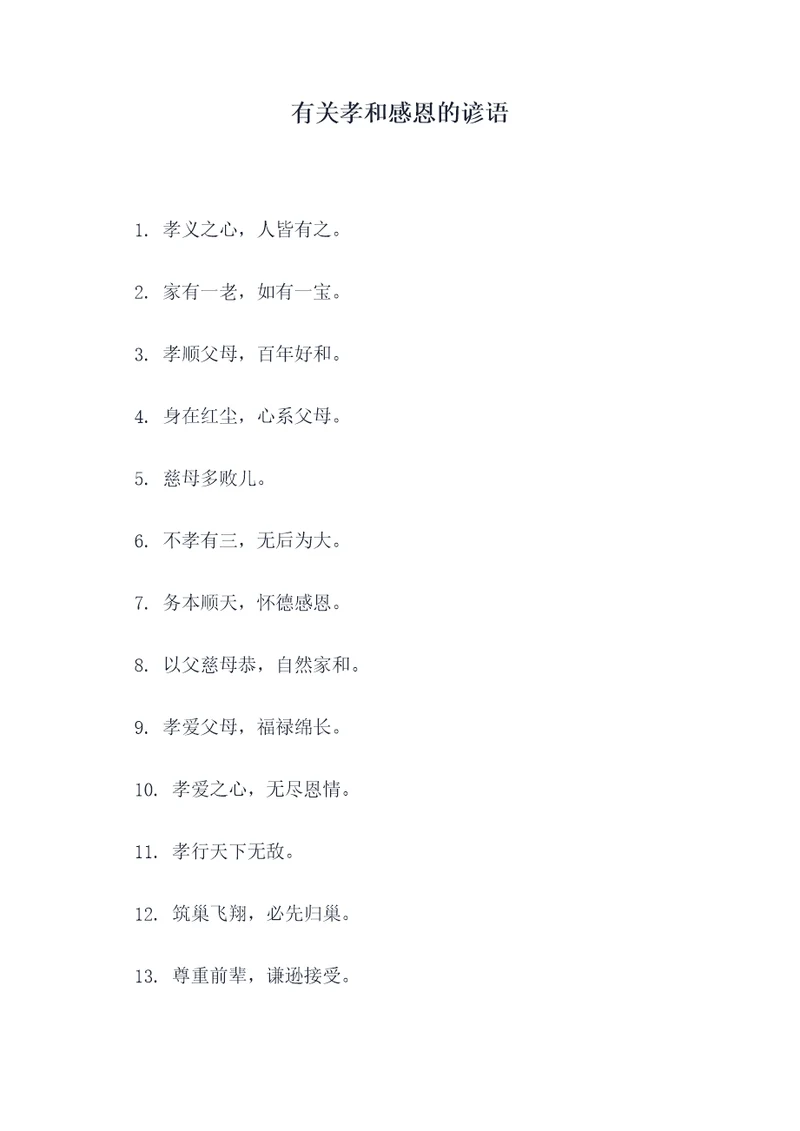 有关孝和感恩的谚语

1. 孝义之心，人皆有之。

2. 家有一老，如有一宝。

3. 孝顺父母，百年好和。

4. 身在红尘，心系父母。

5. 慈母多败儿。

6. 不孝有三，无后为大。

7. 务本顺天，怀德感恩。

8. 以父慈母恭，自然家和。

9. 孝爱父母，福禄绵长。

10. 孝爱之心，无尽恩情。

11. 孝行天下无敌。

12. 筑巢飞翔，必先归巢。

13. 尊重前辈，谦逊接受。